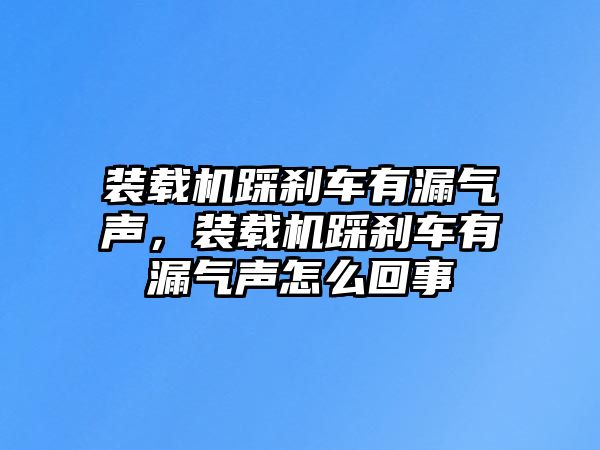 装载机踩刹车有漏气声，装载机踩刹车有漏气声怎么回事